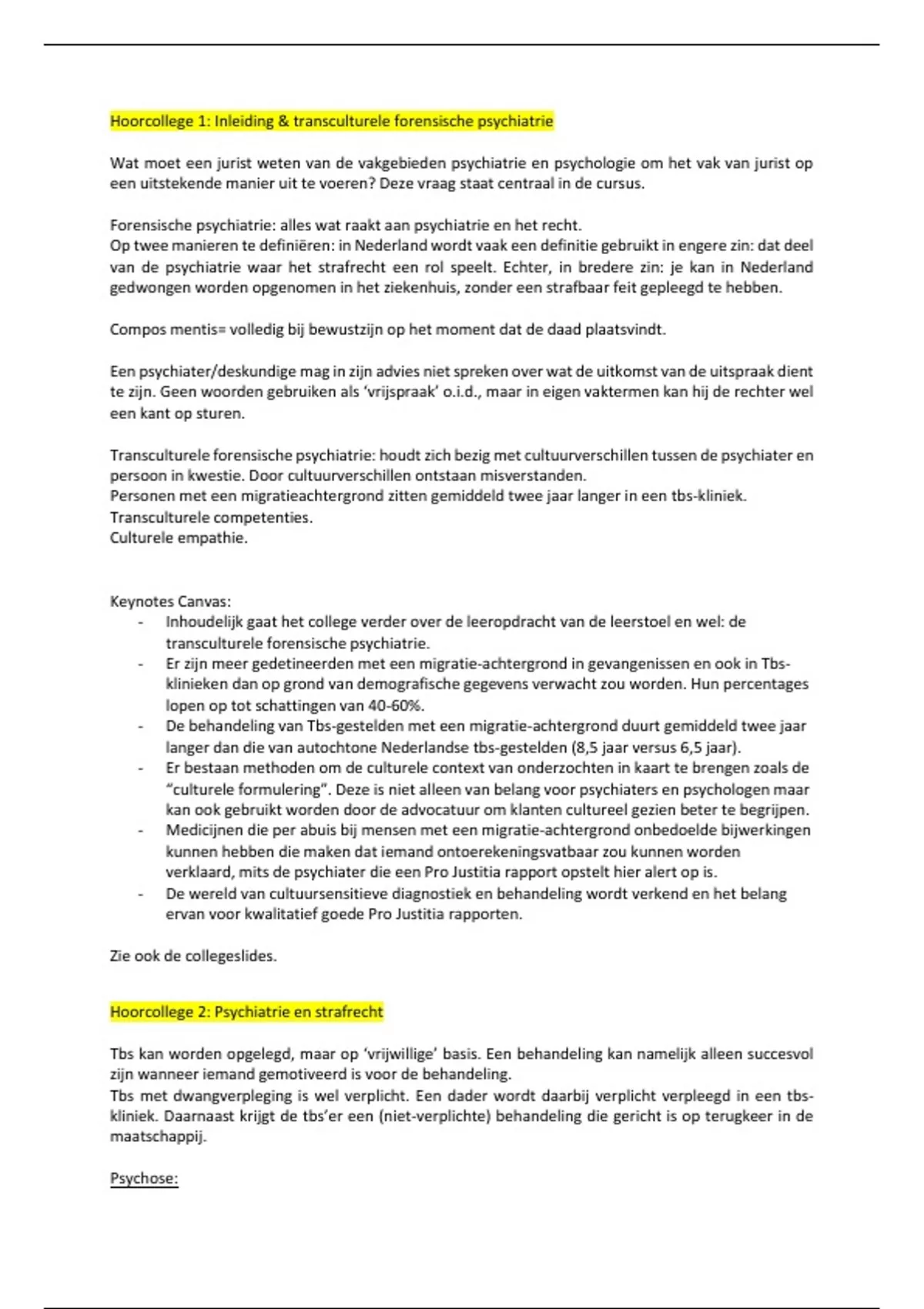 Hoorcollege 1: Inleiding & transculturele forensische psychiatrie

Wat moet een jurist weten van de vakgebieden psychiatrie en psychologie om het vak van jurist op een uitstekende manier uit te voeren? Deze vraag staat centraal in de cursus.

Forensische psychiatrie: alles wat raakt aan psychiatrie en het recht.
Op twee manieren te definiëren: in Nederland wordt vaak een definitie gebruikt in engere zin: dat deel van de psychiatrie waar het strafrecht een rol speelt. Echter, in bredere zin: je kan in Nederland gedwongen worden opgenomen in het ziekenhuis, zonder een strafbaar feit gepleegd te hebben.

Compos mentis= volledig bij bewustzijn op het moment dat de daad plaatsvindt.

Een psychiater/deskundige mag in zijn advies niet spreken over wat de uitkomst van de uitspraak dient te zijn. Geen woorden gebruiken als 'vrijspraak' o.i.d., maar in eigen vaktermen kan hij de rechter wel een kant op sturen.

Transculturele forensische psychiatrie: houdt zich bezig met cultuurverschillen tussen de psychiater en persoon in kwestie. Door cultuurverschillen ontstaan misverstanden.
Personen met een migratieachtergrond zitten gemiddeld twee jaar langer in een tbs-kliniek.
Transculturele competenties.
Culturele empathie.

Keynotes Canvas:
- Inhoudelijk gaat het college verder over de leeropdracht van de leerstoel en wel: de transculturele forensische psychiatrie.
- Er zijn meer gedetineerden met een migratie-achtergrond in gevangenissen en ook in Tbs-klinieken dan op grond van demografische gegevens verwacht zou worden. Hun percentages lopen op tot schattingen van 40-60%.
- De behandeling van Tbs-gestelden met een migratie-achtergrond duurt gemiddeld twee jaar langer dan die van autochtone Nederlandse tbs-gestelden (8,5 jaar versus 6,5 jaar).
- Er bestaan methoden om de culturele context van onderzochten in kaart te brengen zoals de "culturele formulering". Deze is niet alleen van belang voor psychiaters en psychologen maar kan ook gebruikt worden door de advocatuur om klanten cultureel gezien beter te begrijpen.
- Medicijnen die per abuis bij mensen met een migratie-achtergrond onbedoelde bijwerkingen kunnen hebben die maken dat iemand ontoerekeningsvatbaar zou kunnen worden verklaard, mits de psychiater die een Pro Justitia rapport opstelt hier alert op is.
- De wereld van cultuursensitieve diagnostiek en behandeling wordt verkend en het belang ervan voor kwalitatief goede Pro Justitia rapporten.

Zie ook de collegeslides.

Hoorcollege 2: Psychiatrie en strafrecht

Tbs kan worden opgelegd, maar op 'vrijwillige' basis. Een behandeling kan namelijk alleen succesvol zijn wanneer iemand gemotiveerd is voor de behandeling.
Tbs met dwangverpleging is wel verplicht. Een dader wordt daarbij verplicht verpleegd in een tbs-kliniek. Daarnaast krijgt de tbs'er een (niet-verplichte) behandeling die gericht is op terugkeer in de maatschappij.

Psychose: